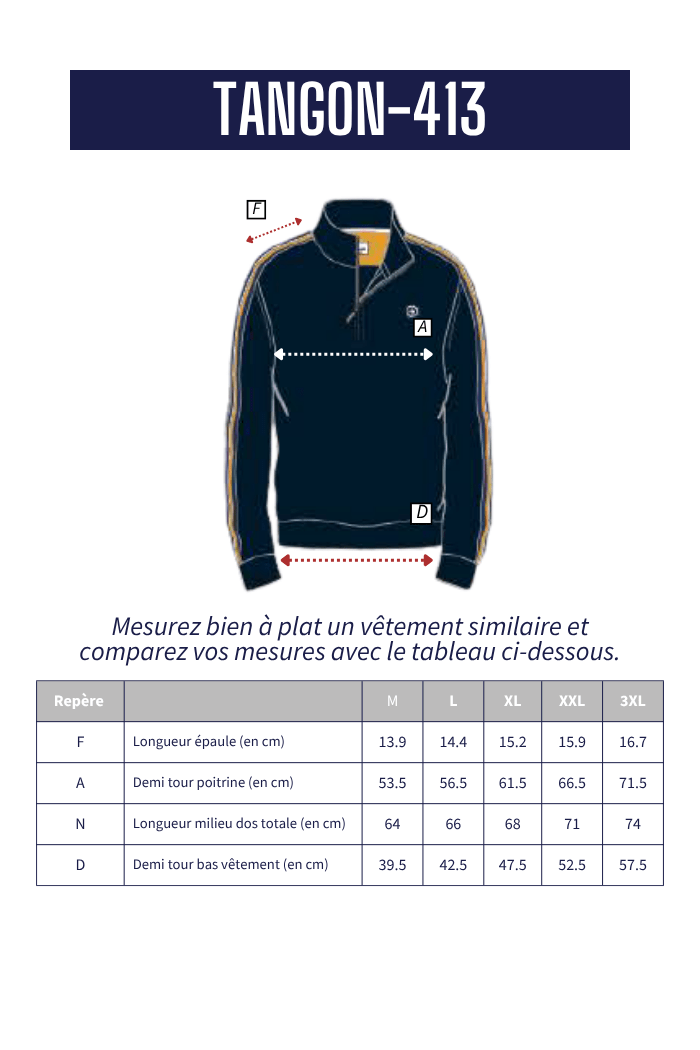 TANGON-413

F

A

D

Mesurez bien à plat un vêtement similaire et comparez vos mesures avec le tableau ci-dessous.

| Repère | | M | L | XL | XXL | 3XL |
|---|---|---|---|---|---|---|
| F | Longueur épaule (en cm) | 13.9 | 14.4 | 15.2 | 15.9 | 16.7 |
| A | Demi tour poitrine (en cm) | 53.5 | 56.5 | 61.5 | 66.5 | 71.5 |
| N | Longueur milieu dos totale (en cm) | 64 | 66 | 68 | 71 | 74 |
| D | Demi tour bas vêtement (en cm) | 39.5 | 42.5 | 47.5 | 52.5 | 57.5 |